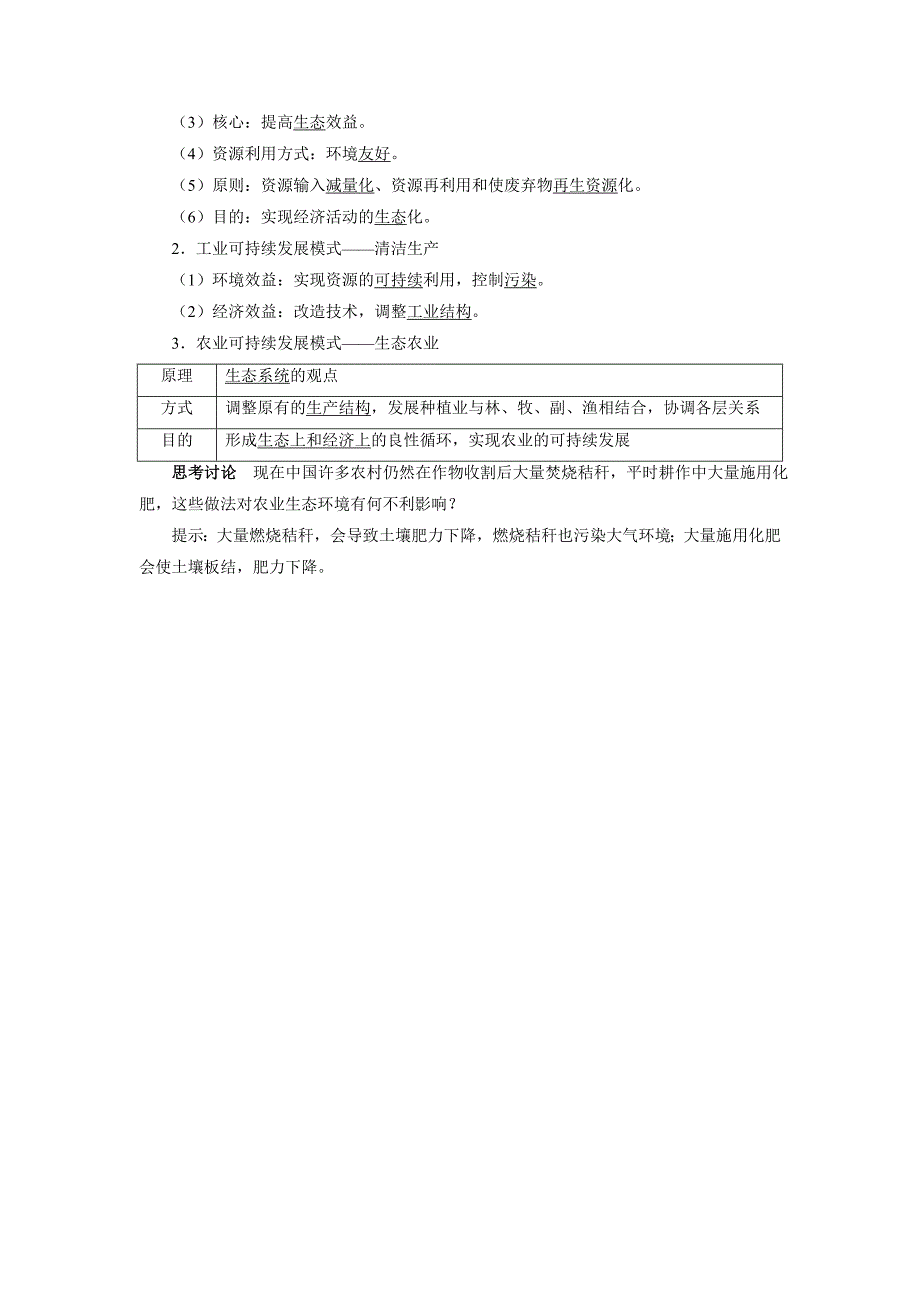 （3）核心：提高生态效益。
（4）资源利用方式：环境友好。
（5）原则：资源输入减量化、资源再利用和使废弃物再生资源化。
（6）目的：实现经济活动的生态化。
2．工业可持续发展模式——清洁生产
（1）环境效益：实现资源的可持续利用，控制污染。
（2）经济效益：改造技术，调整工业结构。
3．农业可持续发展模式——生态农业

| 原理 | 生态系统的观点 |
|---|---|
| 方式 | 调整原有的生产结构，发展种植业与林、牧、副、渔相结合，协调各层关系 |
| 目的 | 形成生态上和经济上的良性循环，实现农业的可持续发展 |

思考讨论　现在中国许多农村仍然在作物收割后大量焚烧秸秆，平时耕作中大量施用化肥，这些做法对农业生态环境有何不利影响？

提示：大量燃烧秸秆，会导致土壤肥力下降，燃烧秸秆也污染大气环境；大量施用化肥会使土壤板结，肥力下降。